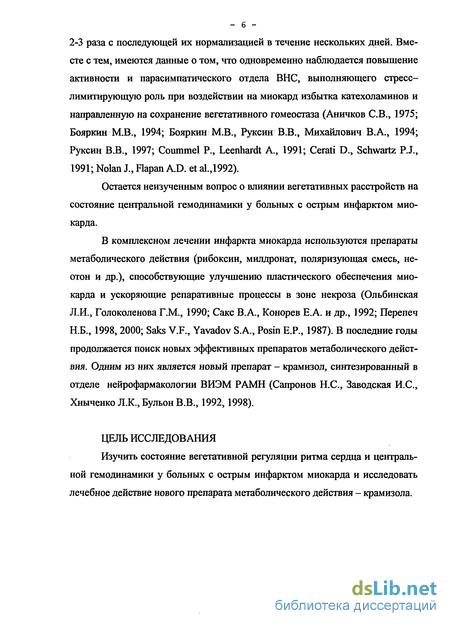 - 6 -

2-3 раза с последующей их нормализацией в течение нескольких дней. Вместе с тем, имеются данные о том, что одновременно наблюдается повышение активности и парасимпатического отдела ВНС, выполняющего стресс-лимитирующую роль при воздействии на миокард избытка катехоламинов и направленную на сохранение вегетативного гомеостаза (Аничков С.В., 1975; Бояркин М.В., 1994; Бояркин М.В., Руксин В.В., Михайлович В.А., 1994; Руксин В.В., 1997; Coummel P., Leenhardt A., 1991; Cerati D., Schwartz P.J., 1991; Nolan J., Flapan A.D. et al.,1992).

Остается неизученным вопрос о влиянии вегетативных расстройств на состояние центральной гемодинамики у больных с острым инфарктом миокарда.

В комплексном лечении инфаркта миокарда используются препараты метаболического действия (рибоксин, милдронат, поляризующая смесь, неотон и др.), способствующие улучшению пластического обеспечения миокарда и ускоряющие репаративные процессы в зоне некроза (Ольбинская Л.И., Голоколенова Г.М., 1990; Сакс В.А., Конорев Е.А. и др., 1992; Перепеч Н.Б., 1998, 2000; Saks V.F., Yavadov S.A., Posin E.P., 1987). В последние годы продолжается поиск новых эффективных препаратов метаболического действия. Одним из них является новый препарат – крамизол, синтезированный в отделе нейрофармакологии ВИЭМ РАМН (Сапронов Н.С., Заводская И.С., Хныченко Л.К., Бульон В.В., 1992, 1998).

ЦЕЛЬ ИССЛЕДОВАНИЯ

Изучить состояние вегетативной регуляции ритма сердца и центральной гемодинамики у больных с острым инфарктом миокарда и исследовать лечебное действие нового препарата метаболического действия – крамизола.

dsLib.net
библиотека диссертаций